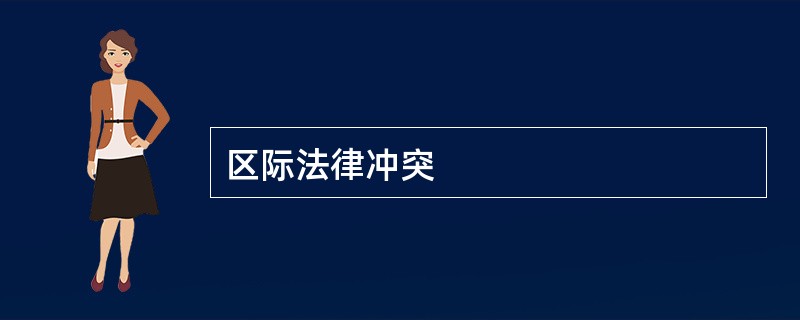 区际法律冲突